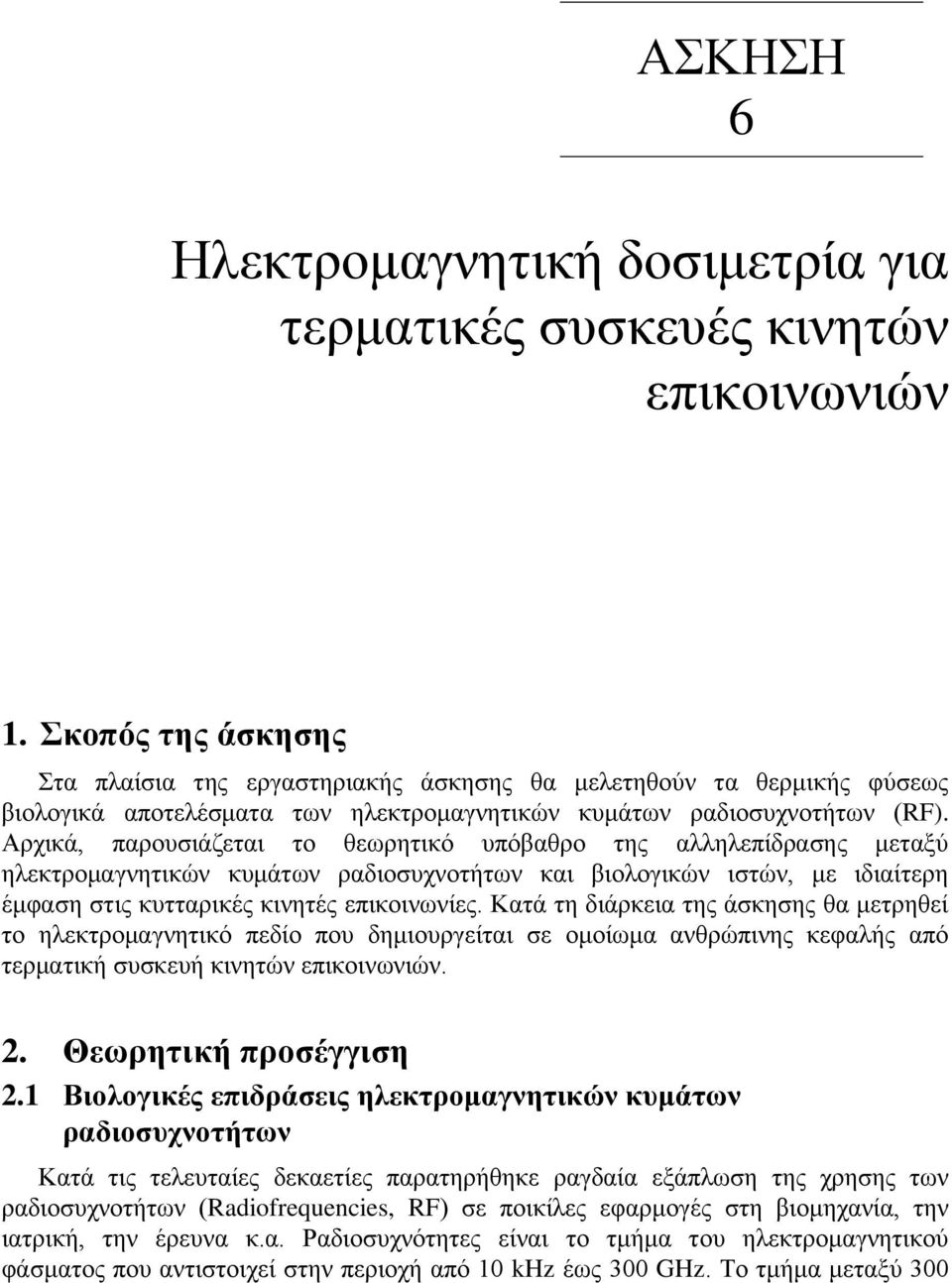 ΑΣΚΗΣΗ
6

Ηλεκτρομαγνητική δοσιμετρία για τερματικές συσκευές κινητών επικοινωνιών

1. Σκοπός της άσκησης

Στα πλαίσια της εργαστηριακής άσκησης θα μελετηθούν τα θερμικής φύσεως βιολογικά αποτελέσματα των ηλεκτρομαγνητικών κυμάτων ραδιοσυχνοτήτων (RF). Αρχικά, παρουσιάζεται το θεωρητικό υπόβαθρο της αλληλεπίδρασης μεταξύ ηλεκτρομαγνητικών κυμάτων ραδιοσυχνοτήτων και βιολογικών ιστών, με ιδιαίτερη έμφαση στις κυτταρικές κινητές επικοινωνίες. Κατά τη διάρκεια της άσκησης θα μετρηθεί το ηλεκτρομαγνητικό πεδίο που δημιουργείται σε ομοίωμα ανθρώπινης κεφαλής από τερματική συσκευή κινητών επικοινωνιών.

2. Θεωρητική προσέγγιση

2.1 Βιολογικές επιδράσεις ηλεκτρομαγνητικών κυμάτων ραδιοσυχνοτήτων

Κατά τις τελευταίες δεκαετίες παρατηρήθηκε ραγδαία εξάπλωση της χρησης των ραδιοσυχνοτήτων (Radiofrequencies, RF) σε ποικίλες εφαρμογές στη βιομηχανία, την ιατρική, την έρευνα κ.α. Ραδιοσυχνότητες είναι το τμήμα του ηλεκτρομαγνητικού φάσματος που αντιστοιχεί στην περιοχή από 10 kHz έως 300 GHz. Το τμήμα μεταξύ 300